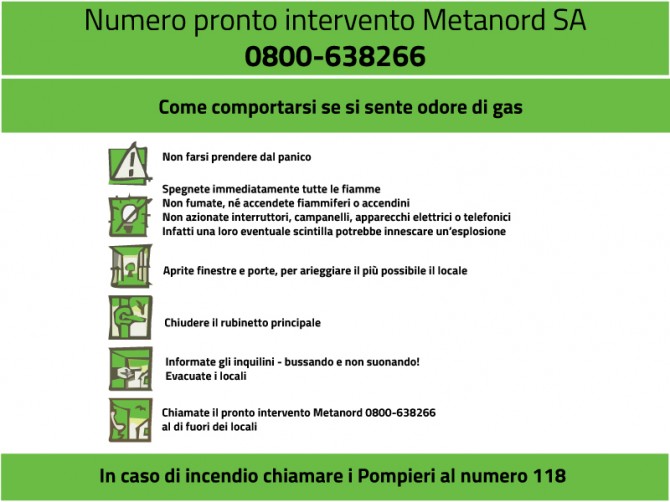 Numero pronto intervento Metanord SA
0800-638266

Come comportarsi se si sente odore di gas

Non farsi prendere dal panico

Spegnete immediatamente tutte le fiamme
Non fumate, né accendete fiammiferi o accendini
Non azionate interruttori, campanelli, apparecchi elettrici o telefonici
Infatti una loro eventuale scintilla potrebbe innescare un'esplosione

Aprite finestre e porte, per arieggiare il più possibile il locale

Chiudere il rubinetto principale

Informate gli inquilini - bussando e non suonando!
Evacuate i locali

Chiamate il pronto intervento Metanord 0800-638266
al di fuori dei locali

In caso di incendio chiamare i Pompieri al numero 118